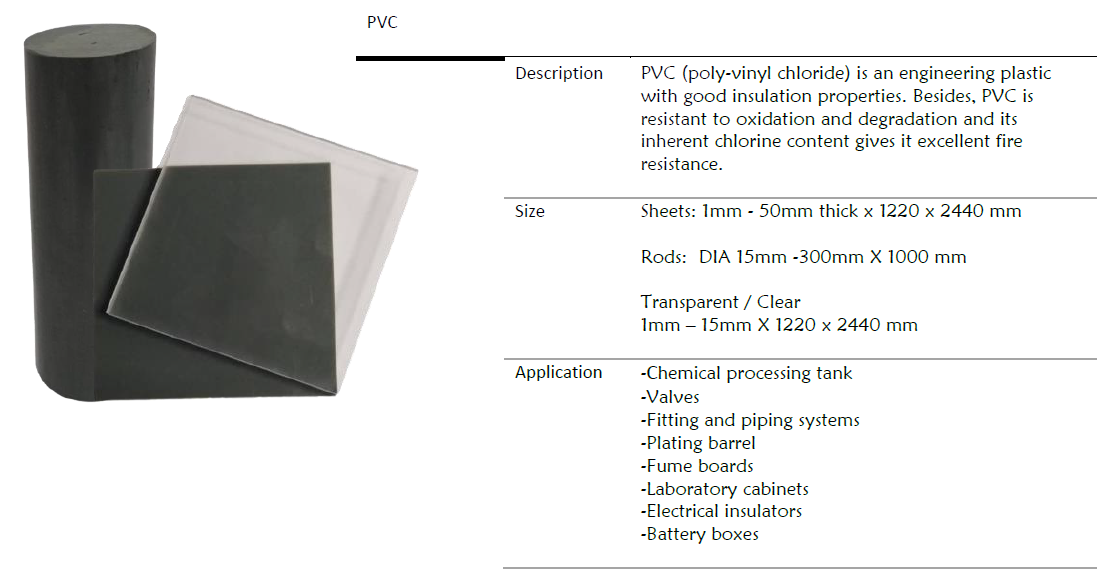 PVC

Description
PVC (poly-vinyl chloride) is an engineering plastic with good insulation properties. Besides, PVC is resistant to oxidation and degradation and its inherent chlorine content gives it excellent fire resistance.

Size
Sheets: 1mm - 50mm thick x 1220 x 2440 mm

Rods: DIA 15mm -300mm X 1000 mm

Transparent / Clear
1mm – 15mm X 1220 x 2440 mm

Application
-Chemical processing tank
-Valves
-Fitting and piping systems
-Plating barrel
-Fume boards
-Laboratory cabinets
-Electrical insulators
-Battery boxes